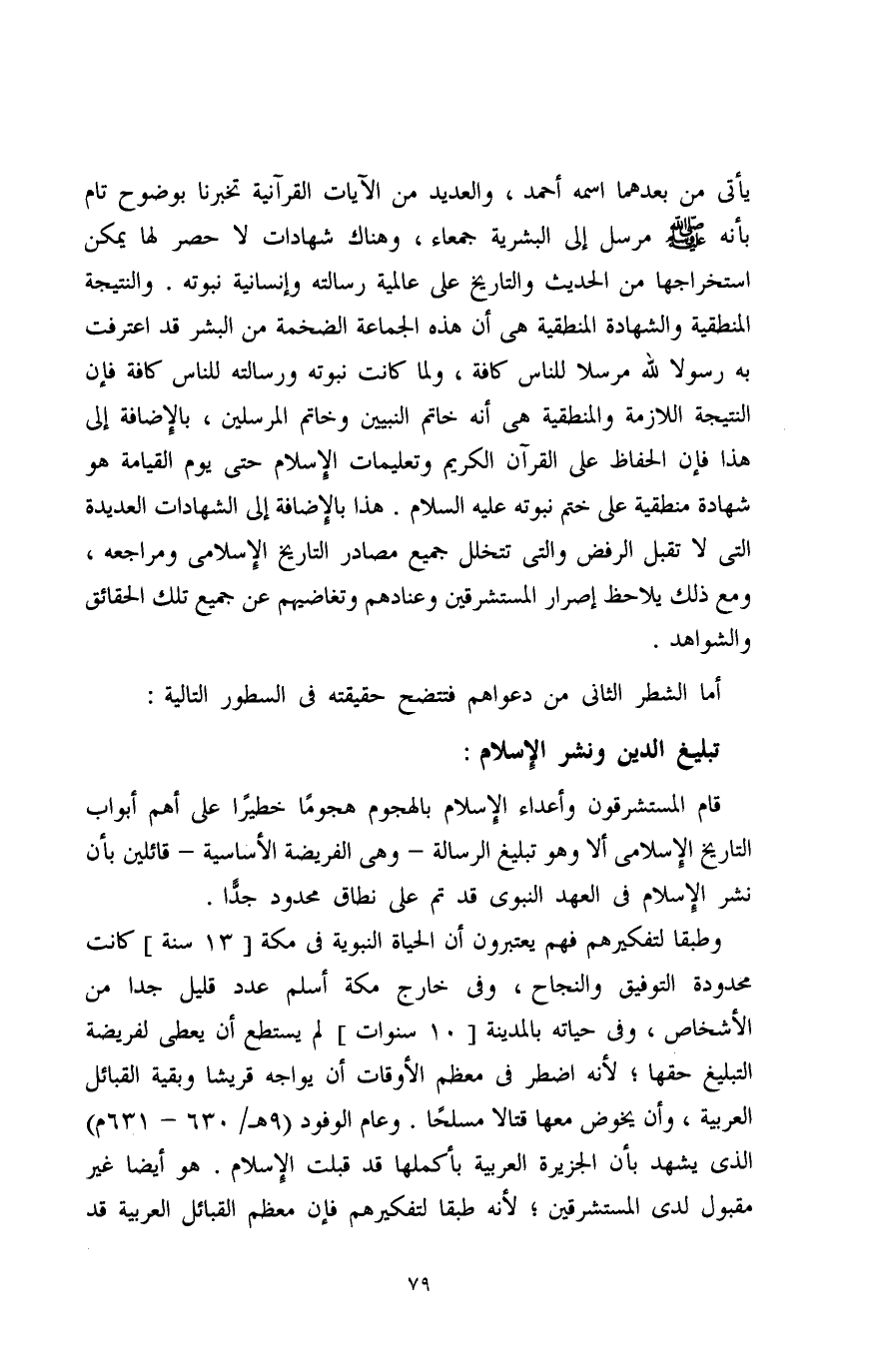 يأتى من بعدهما اسمه أحمد ، والعديد من الآيات القرآنية تخبرنا بوضوح تام بأنه ﷺ مرسل إلى البشرية جمعاء ، وهناك شهادات لا حصر لها يمكن استخراجها من الحديث والتاريخ على عالمية رسالته وإنسانية نبوته . والنتيجة المنطقية والشهادة المنطقية هى أن هذه الجماعة الضخمة من البشر قد اعترفت به رسولا لله مرسلا للناس كافة ، ولما كانت نبوته ورسالته للناس كافة فإن النتيجة اللازمة والمنطقية هى أنه خاتم النبيين وخاتم المرسلين ، بالإضافة إلى هذا فإن الحفاظ على القرآن الكريم وتعليمات الإسلام حتى يوم القيامة هو شهادة منطقية على ختم نبوته عليه السلام . هذا بالإضافة إلى الشهادات العديدة التى لا تقبل الرفض والتى تتخلل جميع مصادر التاريخ الإسلامى ومراجعه ، ومع ذلك يلاحظ إصرار المستشرقين وعنادهم وتغاضيهم عن جميع تلك الحقائق والشواهد .

أما الشطر الثانى من دعواهم فتتضح حقيقته فى السطور التالية :

تبليغ الدين ونشر الإسلام :

قام المستشرقون وأعداء الإسلام بالهجوم هجومًا خطيرًا على أهم أبواب التاريخ الإسلامى ألا وهو تبليغ الرسالة – وهى الفريضة الأساسية – قائلين بأن نشر الإسلام فى العهد النبوى قد تم على نطاق محدود جدًّا .

وطبقا لتفكيرهم فهم يعتبرون أن الحياة النبوية فى مكة [ ١٣ سنة ] كانت محدودة التوفيق والنجاح ، وفى خارج مكة أسلم عدد قليل جدا من الأشخاص ، وفى حياته بالمدينة [ ١٠ سنوات ] لم يستطع أن يعطى لفريضة التبليغ حقها ؛ لأنه اضطر فى معظم الأوقات أن يواجه قريشا وبقية القبائل العربية ، وأن يخوض معها قتالا مسلحًا . وعام الوفود (٩هـ/ ٦٣٠ – ٦٣١م) الذى يشهد بأن الجزيرة العربية بأكملها قد قبلت الإسلام . هو أيضا غير مقبول لدى المستشرقين ؛ لأنه طبقا لتفكيرهم فإن معظم القبائل العربية قد

٧٩